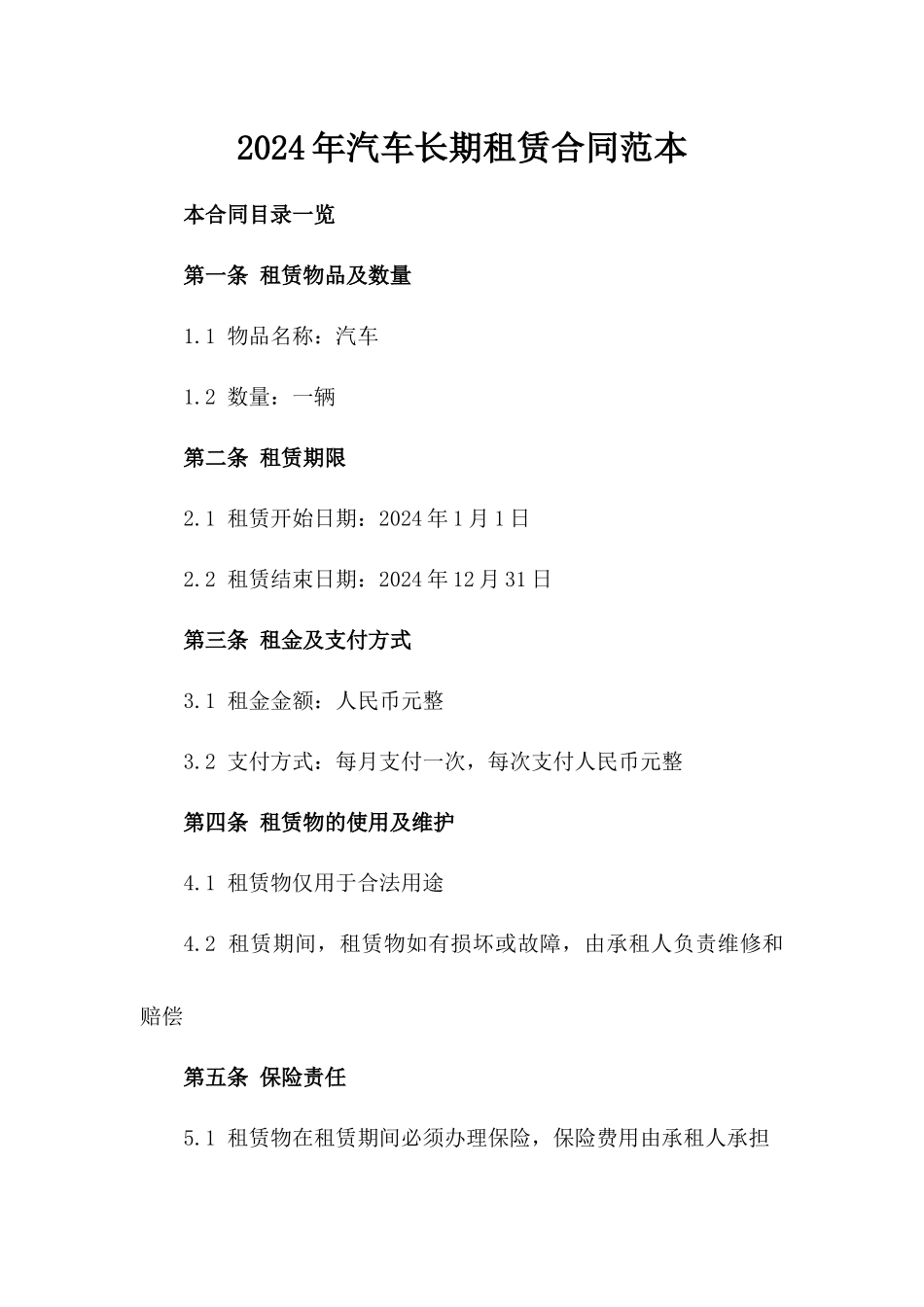 2024年汽车长期租赁合同范本

本合同目录一览

第一条 租赁物品及数量

1.1 物品名称：汽车

1.2 数量：一辆

第二条 租赁期限

2.1 租赁开始日期：2024年1月1日

2.2 租赁结束日期：2024年12月31日

第三条 租金及支付方式

3.1 租金金额：人民币元整

3.2 支付方式：每月支付一次，每次支付人民币元整

第四条 租赁物的使用及维护

4.1 租赁物仅用于合法用途

4.2 租赁期间，租赁物如有损坏或故障，由承租人负责维修和赔偿

第五条 保险责任

5.1 租赁物在租赁期间必须办理保险，保险费用由承租人承担